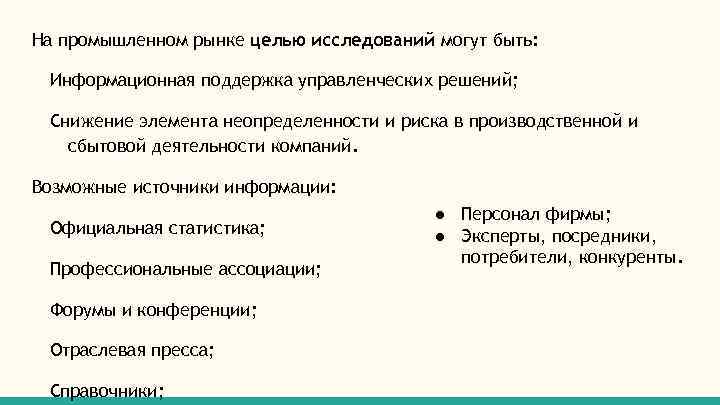 На промышленном рынке целью исследований могут быть:

Информационная поддержка управленческих решений;

Снижение элемента неопределенности и риска в производственной и сбытовой деятельности компаний.

Возможные источники информации:

Официальная статистика;

Профессиональные ассоциации;

Форумы и конференции;

Отраслевая пресса;

Справочники;

● Персонал фирмы;
● Эксперты, посредники, потребители, конкуренты.